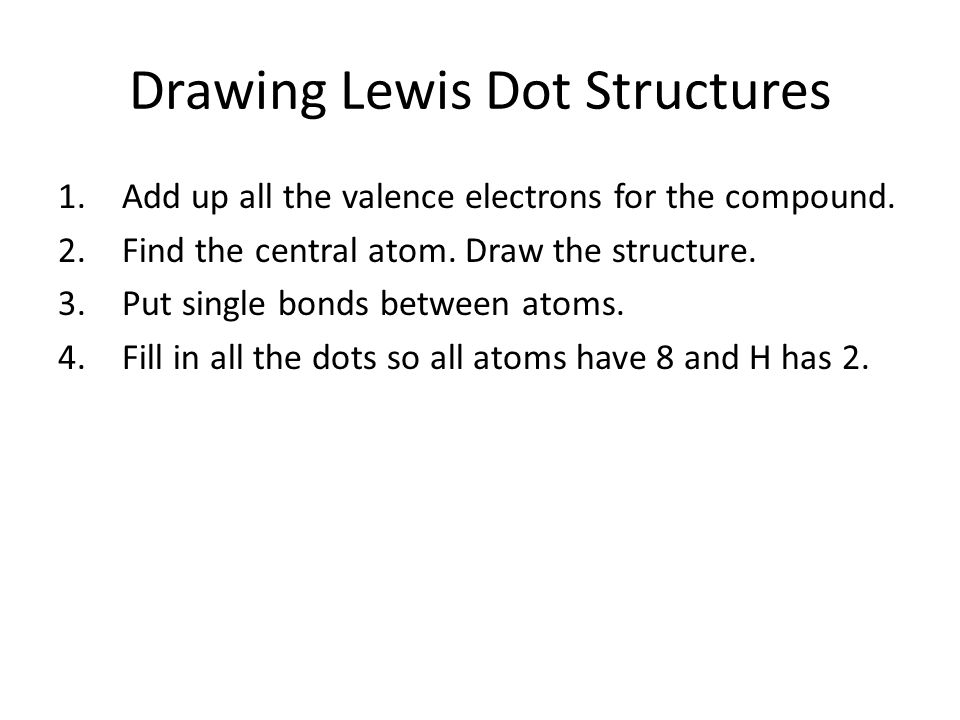 Drawing Lewis Dot Structures

1. Add up all the valence electrons for the compound.
2. Find the central atom. Draw the structure.
3. Put single bonds between atoms.
4. Fill in all the dots so all atoms have 8 and H has 2.